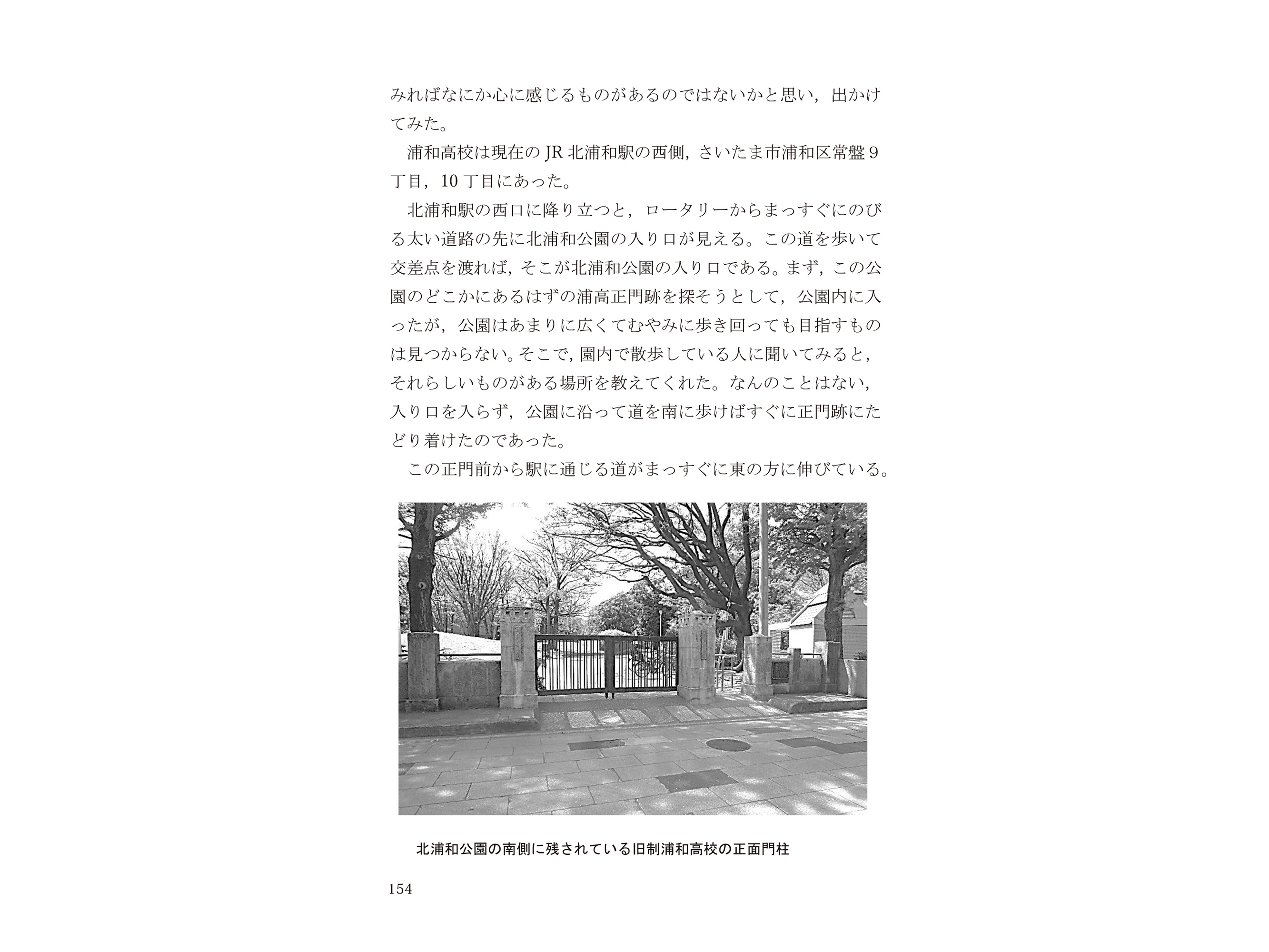 みればなにか心に感じるものがあるのではないかと思い，出かけてみた。

浦和高校は現在のJR北浦和駅の西側，さいたま市浦和区常盤9丁目，10丁目にあった。

北浦和駅の西口に降り立つと，ロータリーからまっすぐにのびる太い道路の先に北浦和公園の入り口が見える。この道を歩いて交差点を渡れば，そこが北浦和公園の入り口である。まず，この公園のどこかにあるはずの浦高正門跡を探そうとして，公園内に入ったが，公園はあまりに広くてむやみに歩き回っても目指すものは見つからない。そこで，園内で散歩している人に聞いてみると，それらしいものがある場所を教えてくれた。なんのことはない，入り口を入らず，公園に沿って道を南に歩けばすぐに正門跡にたどり着けたのであった。

この正門前から駅に通じる道がまっすぐに東の方に伸びている。

北浦和公園の南側に残されている旧制浦和高校の正面門柱

154